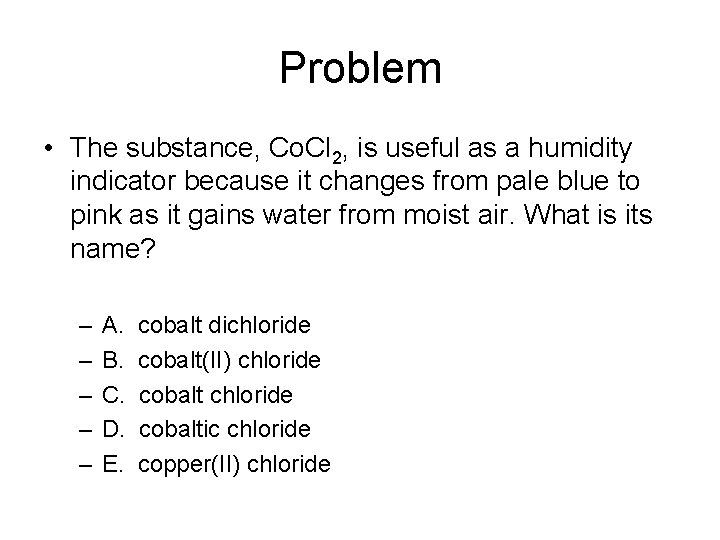 Problem

• The substance, $CoCl_2$, is useful as a humidity indicator because it changes from pale blue to pink as it gains water from moist air. What is its name?

– A. cobalt dichloride
– B. cobalt(II) chloride
– C. cobalt chloride
– D. cobaltic chloride
– E. copper(II) chloride